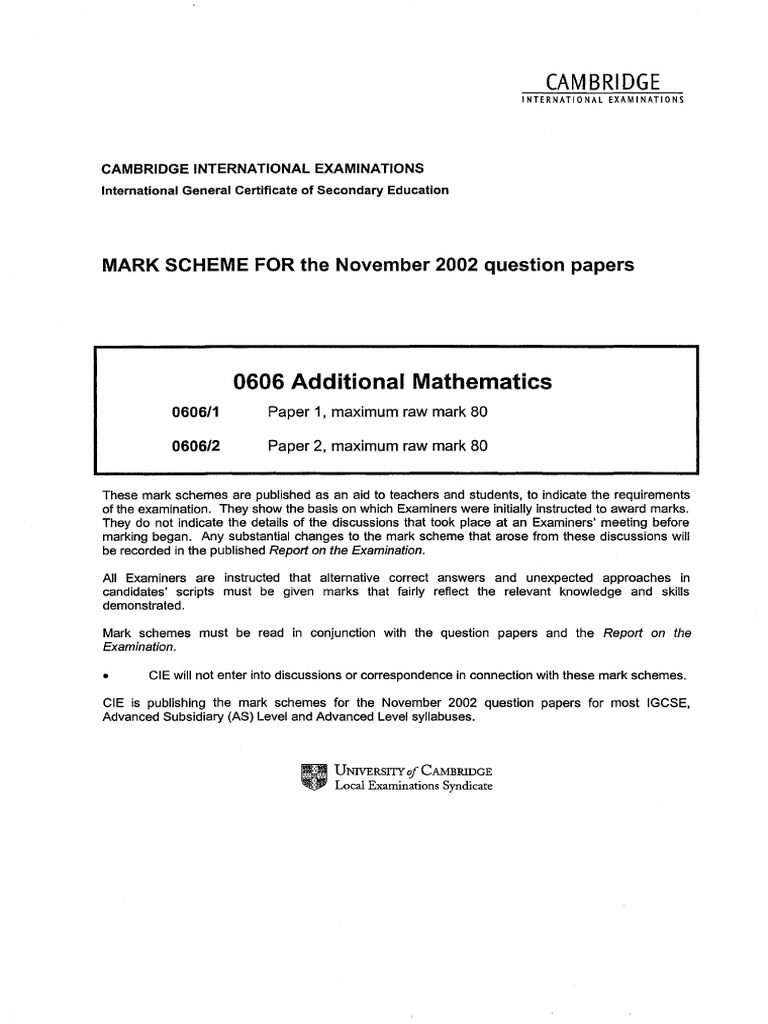 CAMBRIDGE
INTERNATIONAL EXAMINATIONS

CAMBRIDGE INTERNATIONAL EXAMINATIONS
International General Certificate of Secondary Education

MARK SCHEME FOR the November 2002 question papers

0606 Additional Mathematics

0606/1 Paper 1, maximum raw mark 80

0606/2 Paper 2, maximum raw mark 80

These mark schemes are published as an aid to teachers and students, to indicate the requirements of the examination. They show the basis on which Examiners were initially instructed to award marks. They do not indicate the details of the discussions that took place at an Examiners' meeting before marking began. Any substantial changes to the mark scheme that arose from these discussions will be recorded in the published Report on the Examination.

All Examiners are instructed that alternative correct answers and unexpected approaches in candidates' scripts must be given marks that fairly reflect the relevant knowledge and skills demonstrated.

Mark schemes must be read in conjunction with the question papers and the Report on the Examination.

• CIE will not enter into discussions or correspondence in connection with these mark schemes.

CIE is publishing the mark schemes for the November 2002 question papers for most IGCSE, Advanced Subsidiary (AS) Level and Advanced Level syllabuses.

UNIVERSITY of CAMBRIDGE
Local Examinations Syndicate